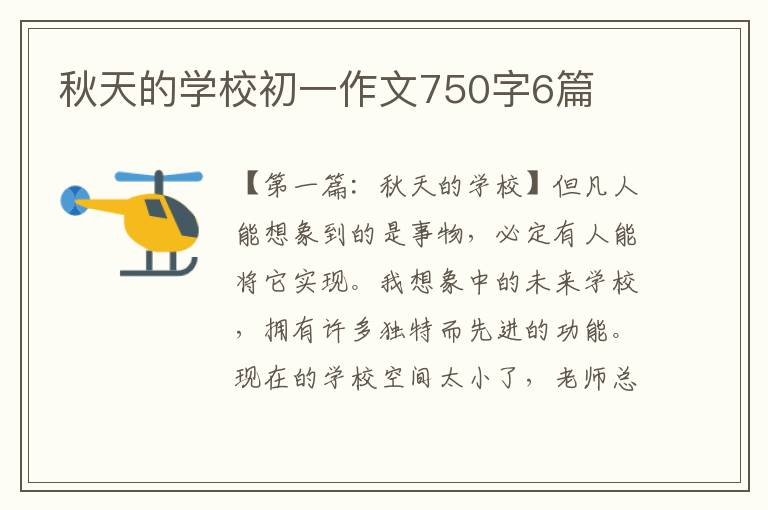 秋天的学校初一作文750字6篇

【第一篇：秋天的学校】但凡人能想象到的是事物，必定有人能将它实现。我想象中的未来学校，拥有许多独特而先进的功能。现在的学校空间太小了，老师总